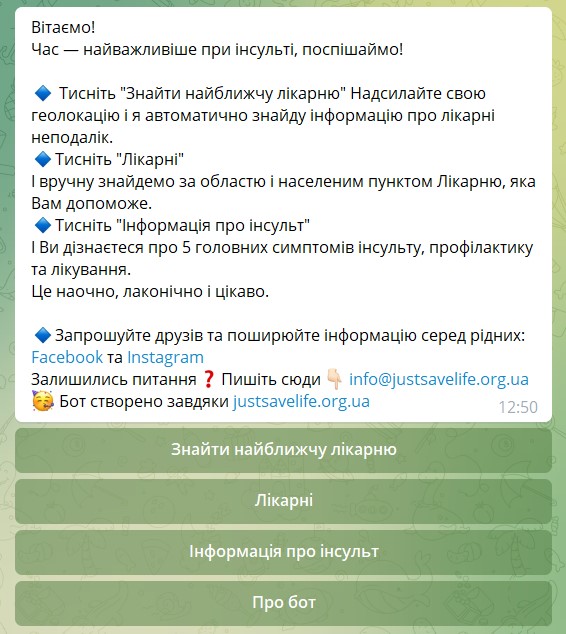 Вітаємо!
Час — найважливіше при інсульті, поспішаймо!

🔷 Тисніть "Знайти найближчу лікарню" Надсилайте свою геолокацію і я автоматично знайду інформацію про лікарні неподалік.
🔷 Тисніть "Лікарні"
І вручну знайдемо за областю і населеним пунктом Лікарню, яка Вам допоможе.
🔷 Тисніть "Інформація про інсульт"
І Ви дізнаєтеся про 5 головних симптомів інсульту, профілактику та лікування.
Це наочно, лаконічно і цікаво.

🔷 Запрошуйте друзів та поширюйте інформацію серед рідних: Facebook та Instagram
Залишились питання ❓ Пишіть сюди 👇 info@justsavelife.org.ua
🥳 Бот створено завдяки justsavelife.org.ua
12:50

Знайти найближчу лікарню

Лікарні

Інформація про інсульт

Про бот